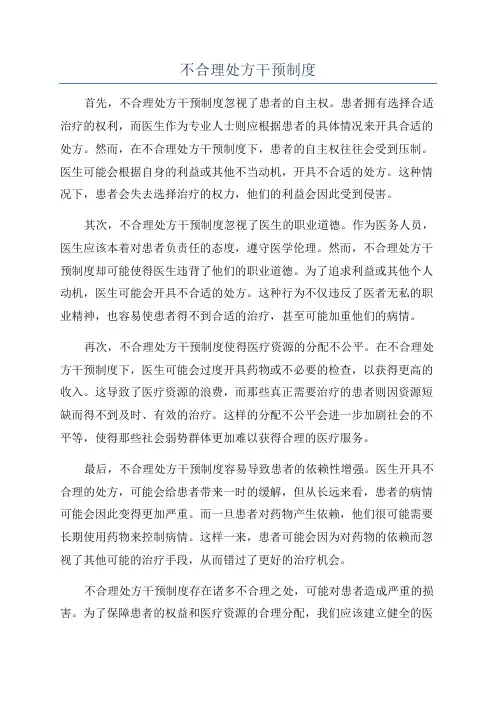 不合理处方干预制度

首先，不合理处方干预制度忽视了患者的自主权。患者拥有选择合适治疗的权利，而医生作为专业人士则应根据患者的具体情况来开具合适的处方。然而，在不合理处方干预制度下，患者的自主权往往会受到压制。医生可能会根据自身的利益或其他不当动机，开具不合适的处方。这种情况下，患者会失去选择治疗的权力，他们的利益会因此受到侵害。

其次，不合理处方干预制度忽视了医生的职业道德。作为医务人员，医生应该本着对患者负责任的态度，遵守医学伦理。然而，不合理处方干预制度却可能使得医生违背了他们的职业道德。为了追求利益或其他个人动机，医生可能会开具不合适的处方。这种行为不仅违反了医者无私的职业精神，也容易使患者得不到合适的治疗，甚至可能加重他们的病情。

再次，不合理处方干预制度使得医疗资源的分配不公平。在不合理处方干预制度下，医生可能会过度开具药物或不必要的检查，以获得更高的收入。这导致了医疗资源的浪费，而那些真正需要治疗的患者则因资源短缺而得不到及时、有效的治疗。这样的分配不公平会进一步加剧社会的不平等，使得那些社会弱势群体更加难以获得合理的医疗服务。

最后，不合理处方干预制度容易导致患者的依赖性增强。医生开具不合理的处方，可能会给患者带来一时的缓解，但从长远来看，患者的病情可能会因此变得更加严重。而一旦患者对药物产生依赖，他们很可能需要长期使用药物来控制病情。这样一来，患者可能会因为对药物的依赖而忽视了其他可能的治疗手段，从而错过了更好的治疗机会。

不合理处方干预制度存在诸多不合理之处，可能对患者造成严重的损害。为了保障患者的权益和医疗资源的合理分配，我们应该建立健全的医